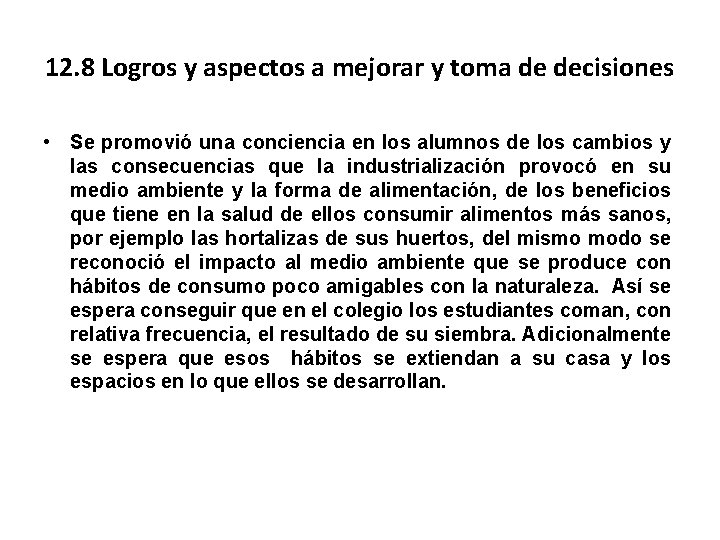 12.8 Logros y aspectos a mejorar y toma de decisiones

• Se promovió una conciencia en los alumnos de los cambios y las consecuencias que la industrialización provocó en su medio ambiente y la forma de alimentación, de los beneficios que tiene en la salud de ellos consumir alimentos más sanos, por ejemplo las hortalizas de sus huertos, del mismo modo se reconoció el impacto al medio ambiente que se produce con hábitos de consumo poco amigables con la naturaleza. Así se espera conseguir que en el colegio los estudiantes coman, con relativa frecuencia, el resultado de su siembra. Adicionalmente se espera que esos hábitos se extiendan a su casa y los espacios en lo que ellos se desarrollan.